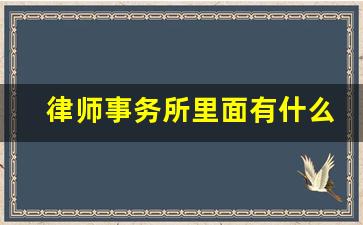 律师事务所里面有什么